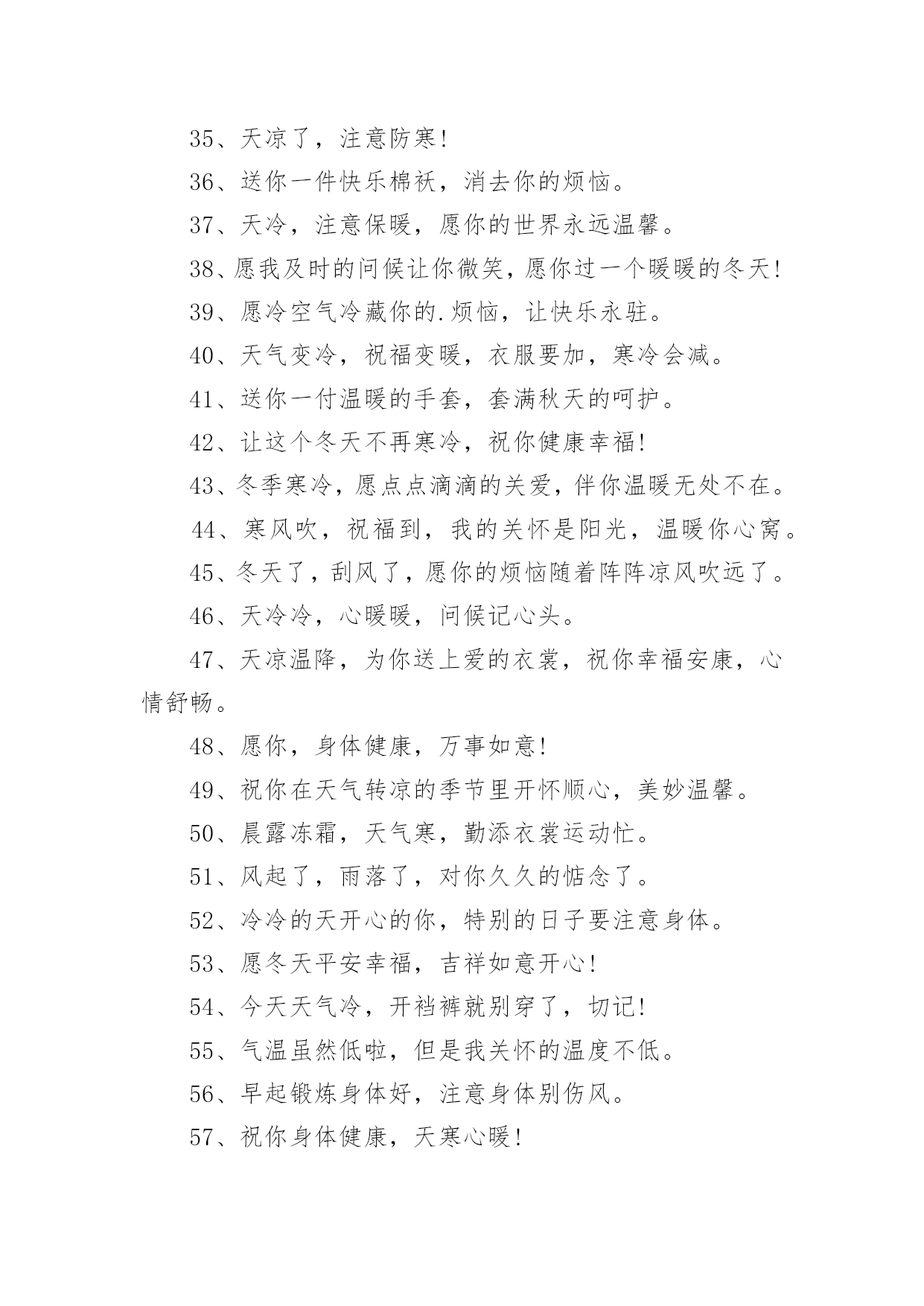 35、天凉了，注意防寒!

36、送你一件快乐棉袄，消去你的烦恼。

37、天冷，注意保暖，愿你的世界永远温馨。

38、愿我及时的问候让你微笑，愿你过一个暖暖的冬天!

39、愿冷空气冷藏你的.烦恼，让快乐永驻。

40、天气变冷，祝福变暖，衣服要加，寒冷会减。

41、送你一付温暖的手套，套满秋天的呵护。

42、让这个冬天不再寒冷，祝你健康幸福!

43、冬季寒冷，愿点点滴滴的关爱，伴你温暖无处不在。

44、寒风吹，祝福到，我的关怀是阳光，温暖你心窝。

45、冬天了，刮风了，愿你的烦恼随着阵阵凉风吹远了。

46、天冷冷，心暖暖，问候记心头。

47、天凉温降，为你送上爱的衣裳，祝你幸福安康，心情舒畅。

48、愿你，身体健康，万事如意!

49、祝你在天气转凉的季节里开怀顺心，美妙温馨。

50、晨露冻霜，天气寒，勤添衣裳运动忙。

51、风起了，雨落了，对你久久的惦念了。

52、冷冷的天开心的你，特别的日子要注意身体。

53、愿冬天平安幸福，吉祥如意开心!

54、今天天气冷，开裆裤就别穿了，切记!

55、气温虽然低啦，但是我关怀的温度不低。

56、早起锻炼身体好，注意身体别伤风。

57、祝你身体健康，天寒心暖!